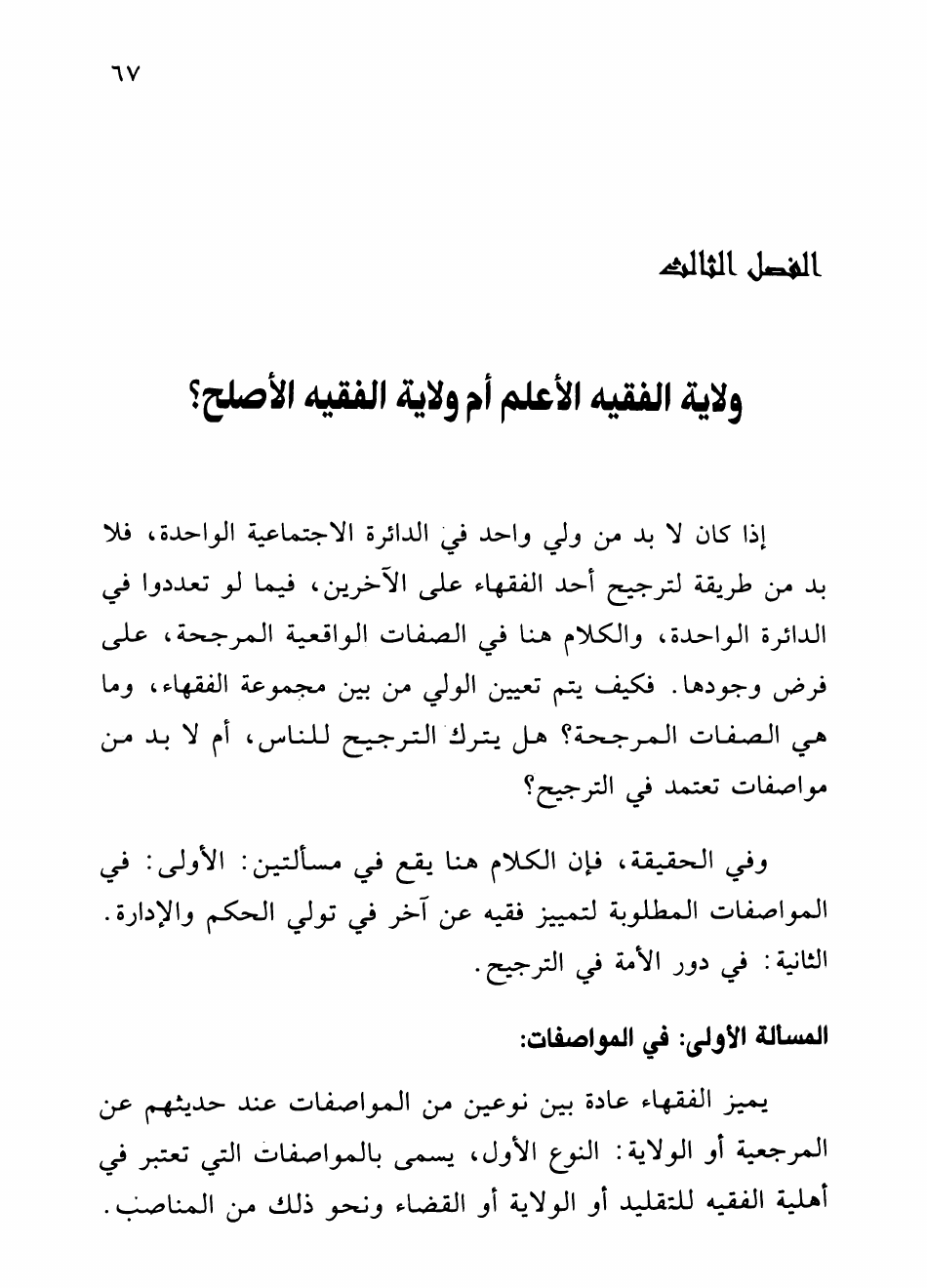 ٦٧

الفصل الثالث

ولاية الفقيه الأعلم أم ولاية الفقيه الأصلح؟

إذا كان لا بد من ولي واحد في الدائرة الاجتماعية الواحدة، فلا بد من طريقة لترجيح أحد الفقهاء على الآخرين، فيما لو تعددوا في الدائرة الواحدة، والكلام هنا في الصفات الواقعية المرجحة، على فرض وجودها. فكيف يتم تعيين الولي من بين مجموعة الفقهاء، وما هي الصفات المرجحة؟ هل يترك الترجيح للناس، أم لا بد من مواصفات تعتمد في الترجيح؟

وفي الحقيقة، فإن الكلام هنا يقع في مسألتين: الأولى: في المواصفات المطلوبة لتمييز فقيه عن آخر في تولي الحكم والإدارة. الثانية: في دور الأمة في الترجيح.

المسألة الأولى: في المواصفات:

يميز الفقهاء عادة بين نوعين من المواصفات عند حديثهم عن المرجعية أو الولاية: النوع الأول، يسمى بالمواصفات التي تعتبر في أهلية الفقيه للتقليد أو الولاية أو القضاء ونحو ذلك من المناصب.